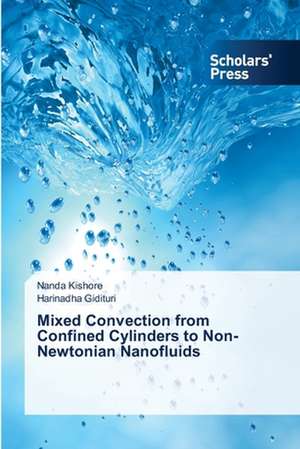 Scholars' Press

Nanda Kishore
Harinadha Gidituri

Mixed Convection from Confined Cylinders to Non-Newtonian Nanofluids